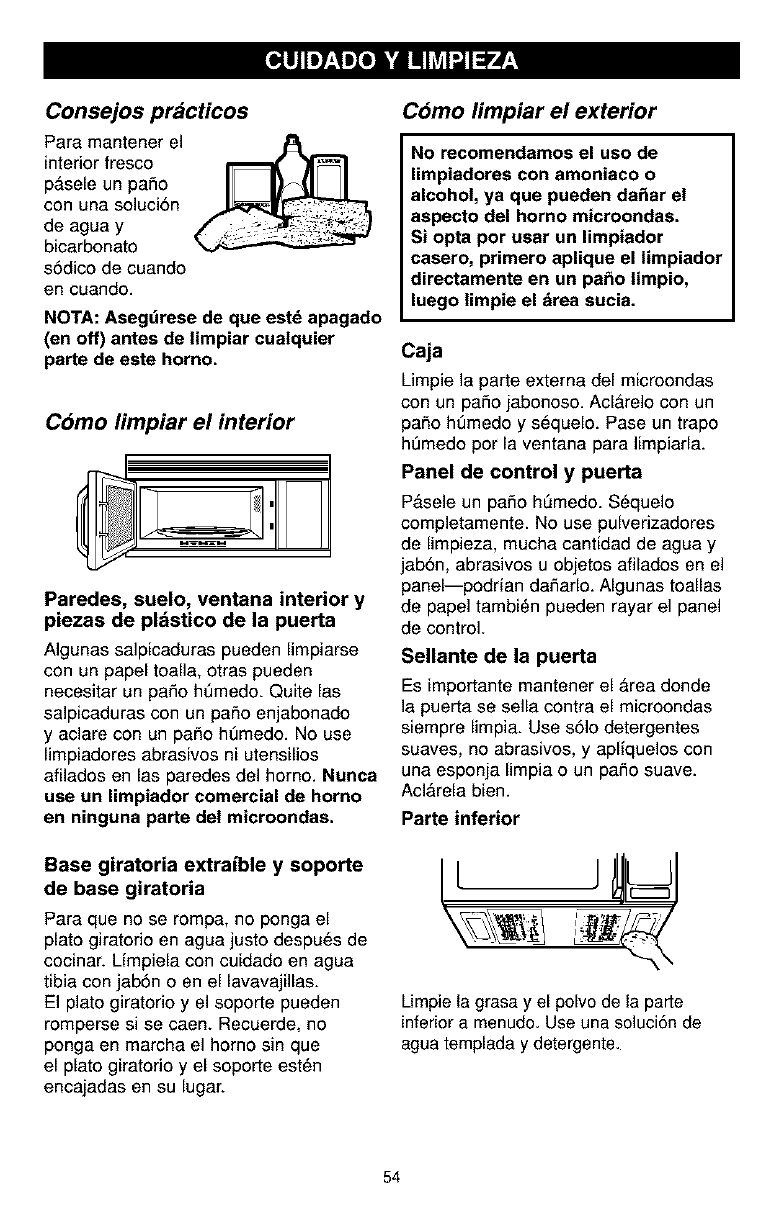 CUIDADO Y LIMPIEZA

Consejos prácticos

Para mantener el interior fresco pásele un paño con una solución de agua y bicarbonato sódico de cuando en cuando.

NOTA: Asegúrese de que esté apagado (en off) antes de limpiar cualquier parte de este horno.

Cómo limpiar el interior

Paredes, suelo, ventana interior y piezas de plástico de la puerta

Algunas salpicaduras pueden limpiarse con un papel toalla, otras pueden necesitar un paño húmedo. Quite las salpicaduras con un paño enjabonado y aclare con un paño húmedo. No use limpiadores abrasivos ni utensilios afilados en las paredes del horno. Nunca use un limpiador comercial de horno en ninguna parte del microondas.

Base giratoria extraíble y soporte de base giratoria

Para que no se rompa, no ponga el plato giratorio en agua justo después de cocinar. Límpiela con cuidado en agua tibia con jabón o en el lavavajillas. El plato giratorio y el soporte pueden romperse si se caen. Recuerde, no ponga en marcha el horno sin que el plato giratorio y el soporte estén encajadas en su lugar.

Cómo limpiar el exterior

No recomendamos el uso de limpiadores con amoniaco o alcohol, ya que pueden dañar el aspecto del horno microondas. Si opta por usar un limpiador casero, primero aplique el limpiador directamente en un paño limpio, luego limpie el área sucia.

Caja

Limpie la parte externa del microondas con un paño jabonoso. Aclárelo con un paño húmedo y séquelo. Pase un trapo húmedo por la ventana para limpiarla.

Panel de control y puerta

Pásele un paño húmedo. Séquelo completamente. No use pulverizadores de limpieza, mucha cantidad de agua y jabón, abrasivos u objetos afilados en el panel—podrían dañarlo. Algunas toallas de papel también pueden rayar el panel de control.

Sellante de la puerta

Es importante mantener el área donde la puerta se sella contra el microondas siempre limpia. Use sólo detergentes suaves, no abrasivos, y aplíquelos con una esponja limpia o un paño suave. Aclárela bien.

Parte inferior

Limpie la grasa y el polvo de la parte inferior a menudo. Use una solución de agua templada y detergente.

54